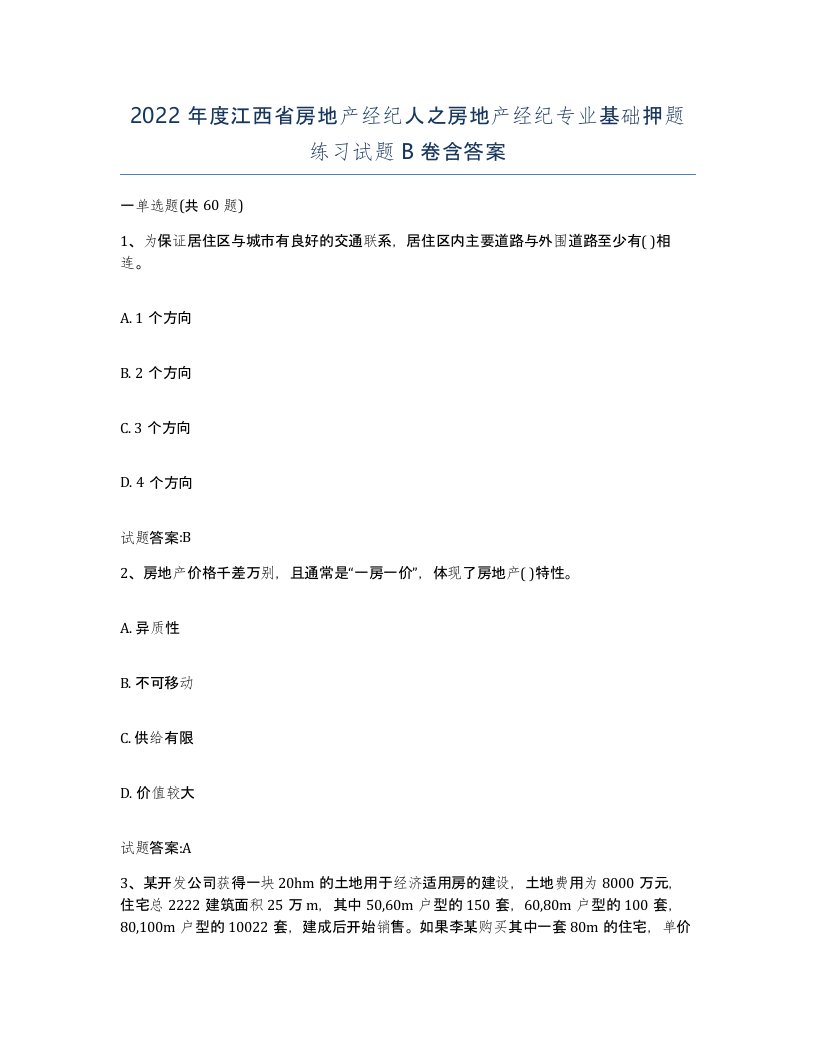 2022 年度江西省房地产经纪人之房地产经纪专业基础押题练习试题 B 卷含答案

一单选题(共 60 题)

1、为保证居住区与城市有良好的交通联系，居住区内主要道路与外围道路至少有( )相连。

A. 1 个方向

B. 2 个方向

C. 3 个方向

D. 4 个方向

试题答案:B

2、房地产价格千差万别，且通常是“一房一价”，体现了房地产( )特性。

A. 异质性

B. 不可移动

C. 供给有限

D. 价值较大

试题答案:A

3、某开发公司获得一块 20hm 的土地用于经济适用房的建设，土地费用为 8000 万元,住宅总 2222 建筑面积 25 万 m，其中 50,60m 户型的 150 套，60,80m 户型的 100 套，80,100m 户型的 10022 套，建成后开始销售。如果李某购买其中一套 80m 的住宅，单价